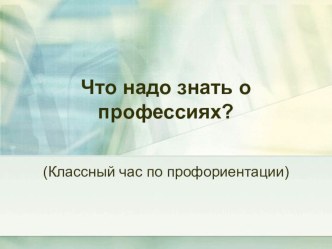 Что надо знать о профессиях?

(Классный час по профориентации)